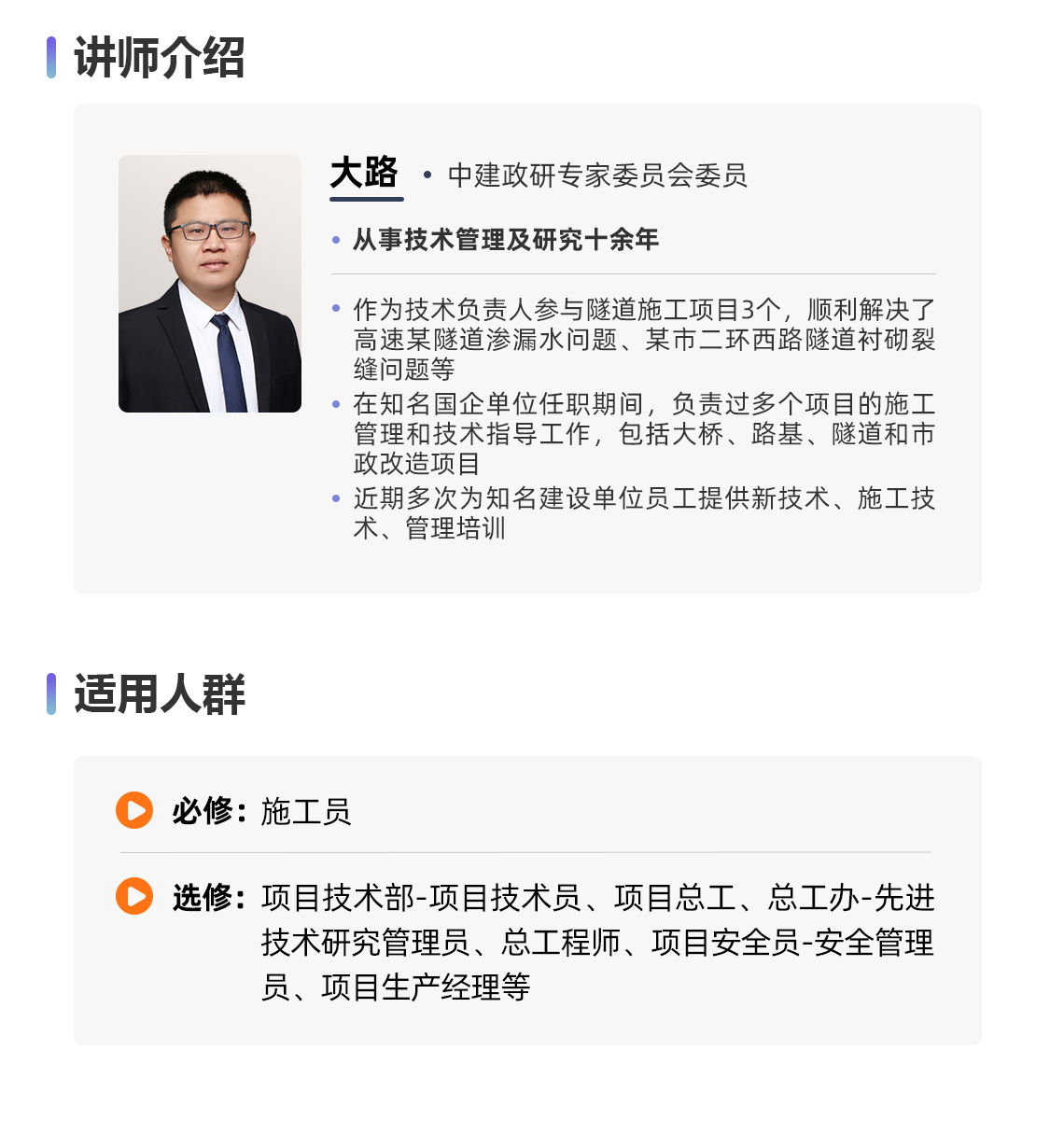 讲师介绍

大路 • 中建政研专家委员会委员

• 从事技术管理及研究十余年

• 作为技术负责人参与隧道施工项目3个，顺利解决了高速某隧道渗漏水问题、某市二环西路隧道衬砌裂缝问题等
• 在知名国企单位任职期间，负责过多个项目的施工管理和技术指导工作，包括大桥、路基、隧道和市政改造项目
• 近期多次为知名建设单位员工提供新技术、施工技术、管理培训

适用人群

必修：施工员

选修：项目技术部-项目技术员、项目总工、总工办-先进技术研究管理员、总工程师、项目安全员-安全管理员、项目生产经理等